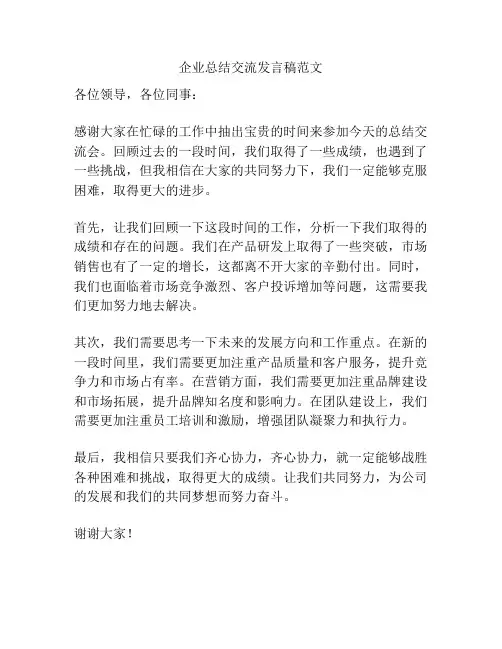 企业总结交流发言稿范文

各位领导，各位同事：

感谢大家在忙碌的工作中抽出宝贵的时间来参加今天的总结交流会。回顾过去的一段时间，我们取得了一些成绩，也遇到了一些挑战，但我相信在大家的共同努力下，我们一定能够克服困难，取得更大的进步。

首先，让我们回顾一下这段时间的工作，分析一下我们取得的成绩和存在的问题。我们在产品研发上取得了一些突破，市场销售也有了一定的增长，这都离不开大家的辛勤付出。同时，我们也面临着市场竞争激烈、客户投诉增加等问题，这需要我们更加努力地去解决。

其次，我们需要思考一下未来的发展方向和工作重点。在新的一段时间里，我们需要更加注重产品质量和客户服务，提升竞争力和市场占有率。在营销方面，我们需要更加注重品牌建设和市场拓展，提升品牌知名度和影响力。在团队建设上，我们需要更加注重员工培训和激励，增强团队凝聚力和执行力。

最后，我相信只要我们齐心协力，齐心协力，就一定能够战胜各种困难和挑战，取得更大的成绩。让我们共同努力，为公司的发展和我们的共同梦想而努力奋斗。

谢谢大家！